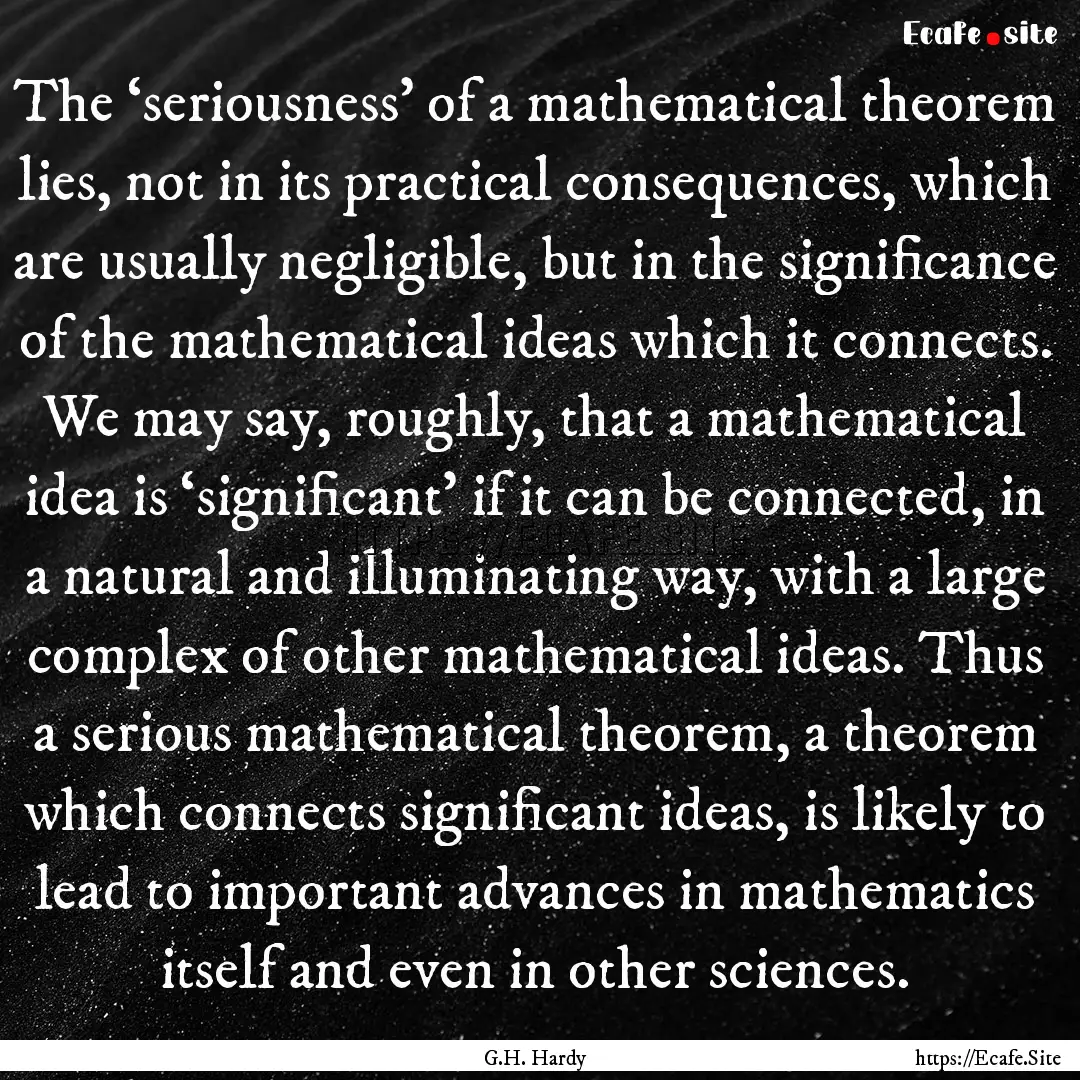 Ecafe.site

The ‘seriousness’ of a mathematical theorem lies, not in its practical consequences, which are usually negligible, but in the significance of the mathematical ideas which it connects. We may say, roughly, that a mathematical idea is ‘significant’ if it can be connected, in a natural and illuminating way, with a large complex of other mathematical ideas. Thus a serious mathematical theorem, a theorem which connects significant ideas, is likely to lead to important advances in mathematics itself and even in other sciences.

G.H. Hardy

https://Ecafe.Site